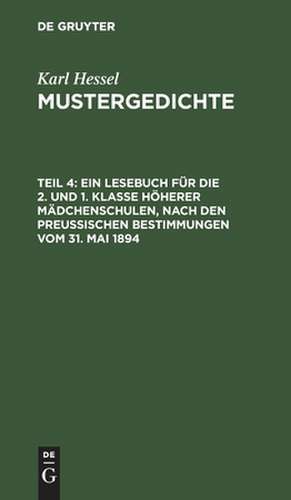 DE GRUYTER

Karl Hessel

MUSTERGEDICHTE

TEIL 4: EIN LESEBUCH FÜR DIE 2. UND 1. KLASSE HÖHERER MÄDCHENSCHULEN, NACH DEN PREUSSISCHEN BESTIMMUNGEN VOM 31. MAI 1894

DE G